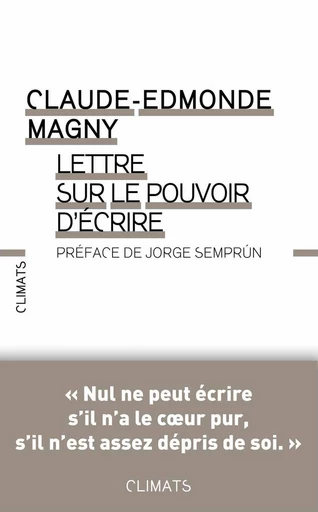 CLAUDE-EDMONDE MAGNY

LETTRE SUR LE POUVOIR D'ÉCRIRE

PRÉFACE DE JORGE SEMPRÚN

CLIMATS

« Nul ne peut écrire s'il n'a le cœur pur, s'il n'est assez dépris de soi. »

CLIMATS